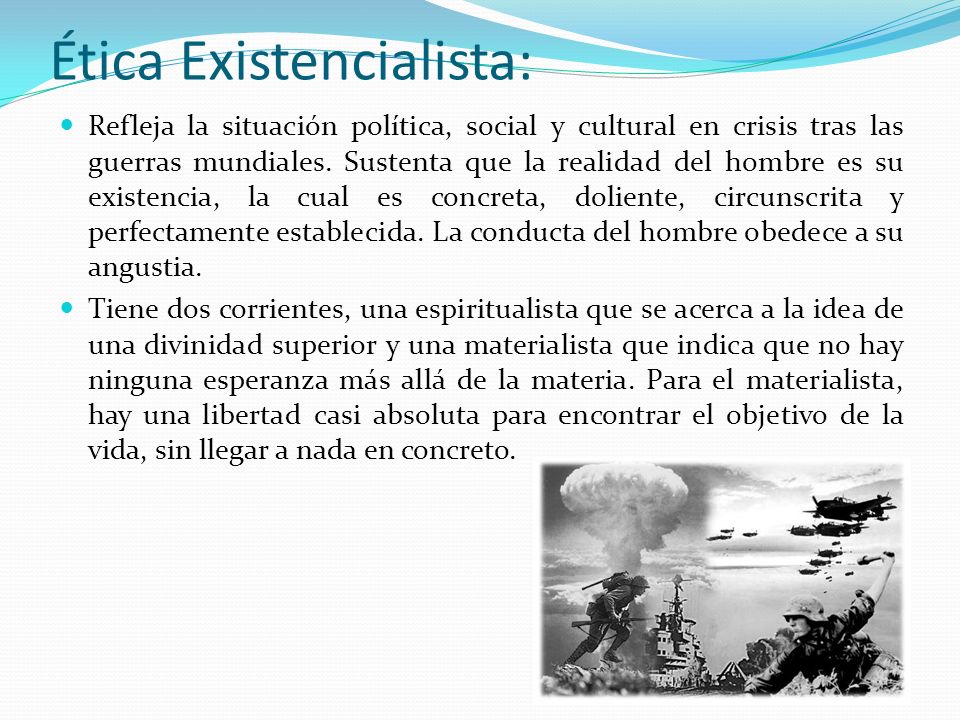 Ética Existencialista:

Refleja la situación política, social y cultural en crisis tras las guerras mundiales. Sustenta que la realidad del hombre es su existencia, la cual es concreta, doliente, circunscrita y perfectamente establecida. La conducta del hombre obedece a su angustia.

Tiene dos corrientes, una espiritualista que se acerca a la idea de una divinidad superior y una materialista que indica que no hay ninguna esperanza más allá de la materia. Para el materialista, hay una libertad casi absoluta para encontrar el objetivo de la vida, sin llegar a nada en concreto.